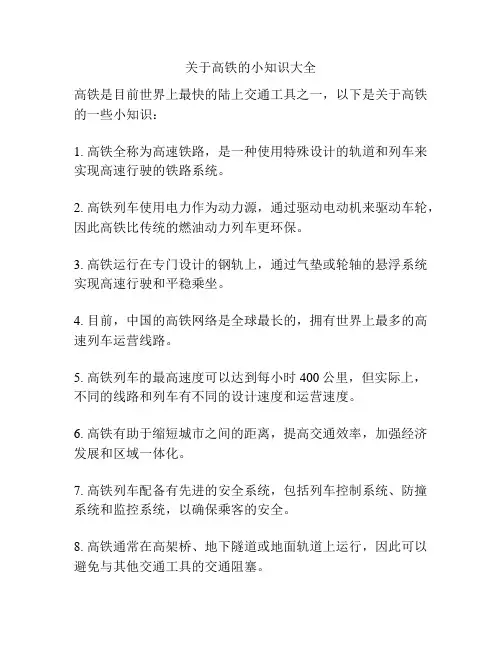 关于高铁的小知识大全

高铁是目前世界上最快的陆上交通工具之一，以下是关于高铁的一些小知识：

1. 高铁全称为高速铁路，是一种使用特殊设计的轨道和列车来实现高速行驶的铁路系统。

2. 高铁列车使用电力作为动力源，通过驱动电动机来驱动车轮，因此高铁比传统的燃油动力列车更环保。

3. 高铁运行在专门设计的钢轨上，通过气垫或轮轴的悬浮系统实现高速行驶和平稳乘坐。

4. 目前，中国的高铁网络是全球最长的，拥有世界上最多的高速列车运营线路。

5. 高铁列车的最高速度可以达到每小时 400 公里，但实际上，不同的线路和列车有不同的设计速度和运营速度。

6. 高铁有助于缩短城市之间的距离，提高交通效率，加强经济发展和区域一体化。

7. 高铁列车配备有先进的安全系统，包括列车控制系统、防撞系统和监控系统，以确保乘客的安全。

8. 高铁通常在高架桥、地下隧道或地面轨道上运行，因此可以避免与其他交通工具的交通阻塞。